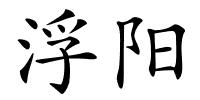 浮阳